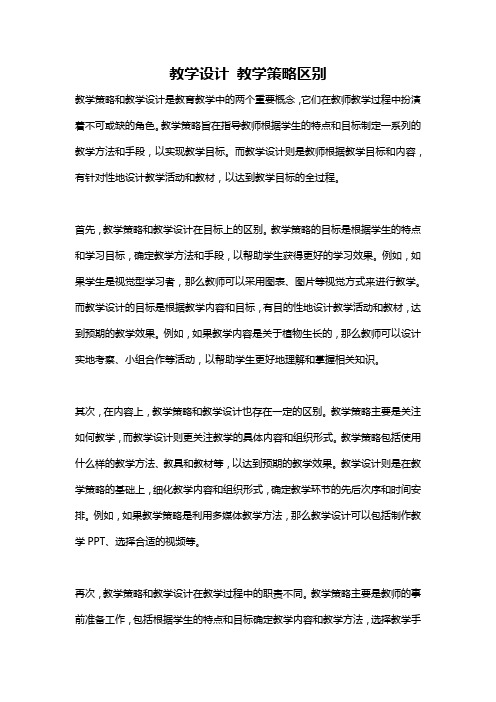 教学设计 教学策略区别

教学策略和教学设计是教育教学中的两个重要概念，它们在教师教学过程中扮演着不可或缺的角色。教学策略旨在指导教师根据学生的特点和目标制定一系列的教学方法和手段，以实现教学目标。而教学设计则是教师根据教学目标和内容，有针对性地设计教学活动和教材，以达到教学目标的全过程。

首先，教学策略和教学设计在目标上的区别。教学策略的目标是根据学生的特点和学习目标，确定教学方法和手段，以帮助学生获得更好的学习效果。例如，如果学生是视觉型学习者，那么教师可以采用图表、图片等视觉方式来进行教学。而教学设计的目标是根据教学内容和目标，有目的性地设计教学活动和教材，达到预期的教学效果。例如，如果教学内容是关于植物生长的，那么教师可以设计实地考察、小组合作等活动，以帮助学生更好地理解和掌握相关知识。

其次，在内容上，教学策略和教学设计也存在一定的区别。教学策略主要是关注如何教学，而教学设计则更关注教学的具体内容和组织形式。教学策略包括使用什么样的教学方法、教具和教材等，以达到预期的教学效果。教学设计则是在教学策略的基础上，细化教学内容和组织形式，确定教学环节的先后次序和时间安排。例如，如果教学策略是利用多媒体教学方法，那么教学设计可以包括制作教学 PPT、选择合适的视频等。

再次，教学策略和教学设计在教学过程中的职责不同。教学策略主要是教师的事前准备工作，包括根据学生的特点和目标确定教学内容和教学方法，选择教学手